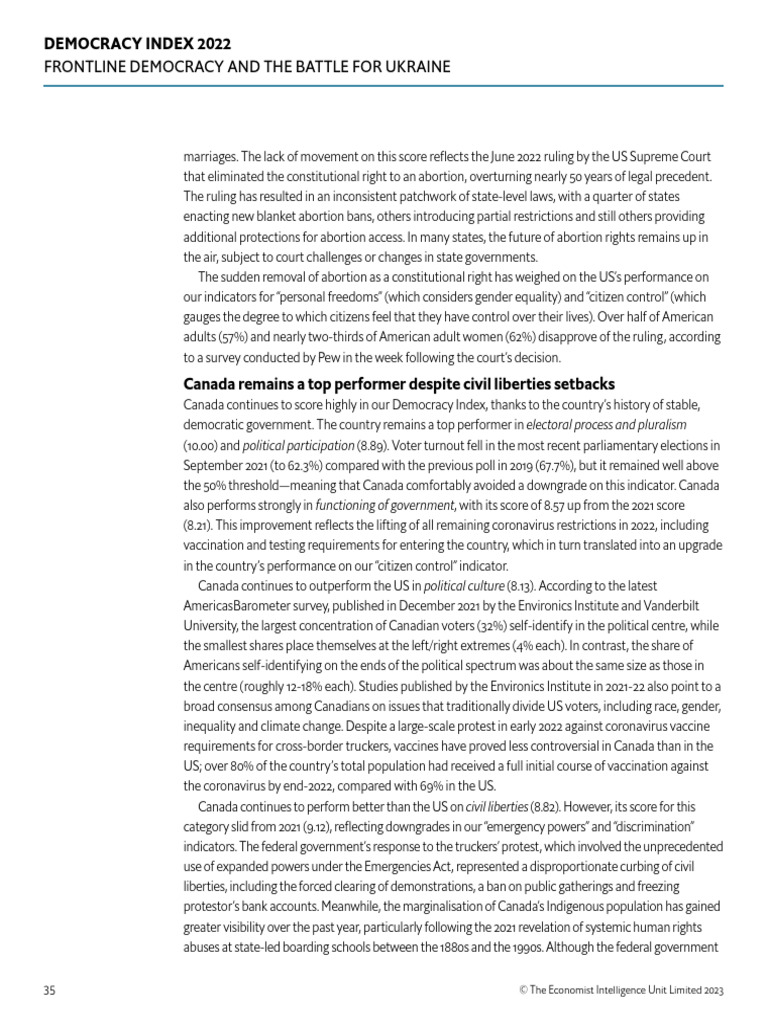 DEMOCRACY INDEX 2022
FRONTLINE DEMOCRACY AND THE BATTLE FOR UKRAINE

marriages. The lack of movement on this score reflects the June 2022 ruling by the US Supreme Court that eliminated the constitutional right to an abortion, overturning nearly 50 years of legal precedent. The ruling has resulted in an inconsistent patchwork of state-level laws, with a quarter of states enacting new blanket abortion bans, others introducing partial restrictions and still others providing additional protections for abortion access. In many states, the future of abortion rights remains up in the air, subject to court challenges or changes in state governments.

The sudden removal of abortion as a constitutional right has weighed on the US's performance on our indicators for "personal freedoms" (which considers gender equality) and "citizen control" (which gauges the degree to which citizens feel that they have control over their lives). Over half of American adults (57%) and nearly two-thirds of American adult women (62%) disapprove of the ruling, according to a survey conducted by Pew in the week following the court's decision.

Canada remains a top performer despite civil liberties setbacks
Canada continues to score highly in our Democracy Index, thanks to the country's history of stable, democratic government. The country remains a top performer in electoral process and pluralism (10.00) and political participation (8.89). Voter turnout fell in the most recent parliamentary elections in September 2021 (to 62.3%) compared with the previous poll in 2019 (67.7%), but it remained well above the 50% threshold—meaning that Canada comfortably avoided a downgrade on this indicator. Canada also performs strongly in functioning of government, with its score of 8.57 up from the 2021 score (8.21). This improvement reflects the lifting of all remaining coronavirus restrictions in 2022, including vaccination and testing requirements for entering the country, which in turn translated into an upgrade in the country's performance on our "citizen control" indicator.

Canada continues to outperform the US in political culture (8.13). According to the latest AmericasBarometer survey, published in December 2021 by the Environics Institute and Vanderbilt University, the largest concentration of Canadian voters (32%) self-identify in the political centre, while the smallest shares place themselves at the left/right extremes (4% each). In contrast, the share of Americans self-identifying on the ends of the political spectrum was about the same size as those in the centre (roughly 12-18% each). Studies published by the Environics Institute in 2021-22 also point to a broad consensus among Canadians on issues that traditionally divide US voters, including race, gender, inequality and climate change. Despite a large-scale protest in early 2022 against coronavirus vaccine requirements for cross-border truckers, vaccines have proved less controversial in Canada than in the US; over 80% of the country's total population had received a full initial course of vaccination against the coronavirus by end-2022, compared with 69% in the US.

Canada continues to perform better than the US on civil liberties (8.82). However, its score for this category slid from 2021 (9.12), reflecting downgrades in our "emergency powers" and "discrimination" indicators. The federal government's response to the truckers' protest, which involved the unprecedented use of expanded powers under the Emergencies Act, represented a disproportionate curbing of civil liberties, including the forced clearing of demonstrations, a ban on public gatherings and freezing protestor's bank accounts. Meanwhile, the marginalisation of Canada's Indigenous population has gained greater visibility over the past year, particularly following the 2021 revelation of systemic human rights abuses at state-led boarding schools between the 1880s and the 1990s. Although the federal government

35
© The Economist Intelligence Unit Limited 2023